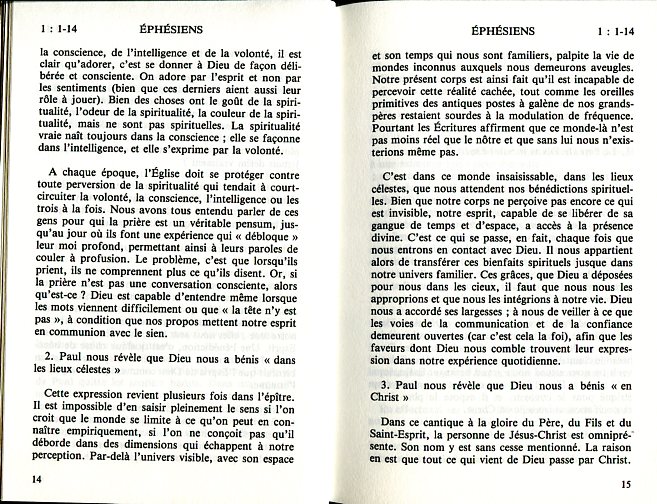 1 : 1-14 ÉPHÉSIENS

la conscience, de l'intelligence et de la volonté, il est clair qu'adorer, c'est se donner à Dieu de façon délibérée et consciente. On adore par l'esprit et non par les sentiments (bien que ces derniers aient aussi leur rôle à jouer). Bien des choses ont le goût de la spiritualité, l'odeur de la spiritualité, la couleur de la spiritualité, mais ne sont pas spirituelles. La spiritualité vraie naît toujours dans la conscience ; elle se façonne dans l'intelligence, et elle s'exprime par la volonté.

A chaque époque, l'Église doit se protéger contre toute perversion de la spiritualité qui tendait à court-circuiter la volonté, la conscience, l'intelligence ou les trois à la fois. Nous avons tous entendu parler de ces gens pour qui la prière est un véritable pensum, jusqu'au jour où ils font une expérience qui « débloque » leur moi profond, permettant ainsi à leurs paroles de couler à profusion. Le problème, c'est que lorsqu'ils prient, ils ne comprennent plus ce qu'ils disent. Or, si la prière n'est pas une conversation consciente, alors qu'est-ce ? Dieu est capable d'entendre même lorsque les mots viennent difficilement ou que « la tête n'y est pas », à condition que nos propos mettent notre esprit en communion avec le sien.

2. Paul nous révèle que Dieu nous a bénis « dans les lieux célestes »

Cette expression revient plusieurs fois dans l'épître. Il est impossible d'en saisir pleinement le sens si l'on croit que le monde se limite à ce qu'on peut en connaître empiriquement, si l'on ne conçoit pas qu'il déborde dans des dimensions qui échappent à notre perception. Par-delà l'univers visible, avec son espace

14

ÉPHÉSIENS 1 : 1-14

et son temps qui nous sont familiers, palpite la vie de mondes inconnus auxquels nous demeurons aveugles. Notre présent corps est ainsi fait qu'il est incapable de percevoir cette réalité cachée, tout comme les oreilles primitives des antiques postes à galène de nos grands-pères restaient sourdes à la modulation de fréquence. Pourtant les Écritures affirment que ce monde-là n'est pas moins réel que le nôtre et que sans lui nous n'existerions même pas.

C'est dans ce monde insaisissable, dans les lieux célestes, que nous attendent nos bénédictions spirituelles. Bien que notre corps ne perçoive pas encore ce qui est invisible, notre esprit, capable de se libérer de sa gangue de temps et d'espace, a accès à la présence divine. C'est ce qui se passe, en fait, chaque fois que nous entrons en contact avec Dieu. Il nous appartient alors de transférer ces bienfaits spirituels jusque dans notre univers familier. Ces grâces, que Dieu a déposées pour nous dans les cieux, il faut que nous nous les approprions et que nous les intégrions à notre vie. Dieu nous a accordé ses largesses ; à nous de veiller à ce que les voies de la communication et de la confiance demeurent ouvertes (car c'est cela la foi), afin que les faveurs dont Dieu nous comble trouvent leur expression dans notre expérience quotidienne.

3. Paul nous révèle que Dieu nous a bénis « en Christ »

Dans ce cantique à la gloire du Père, du Fils et du Saint-Esprit, la personne de Jésus-Christ est omniprésente. Son nom y est sans cesse mentionné. La raison en est que tout ce qui vient de Dieu passe par Christ.

15